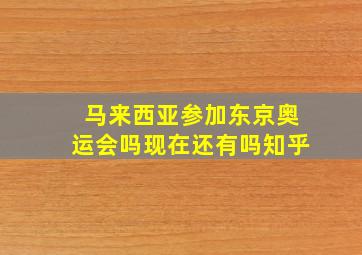 马来西亚参加东京奥运会吗现在还有吗知乎